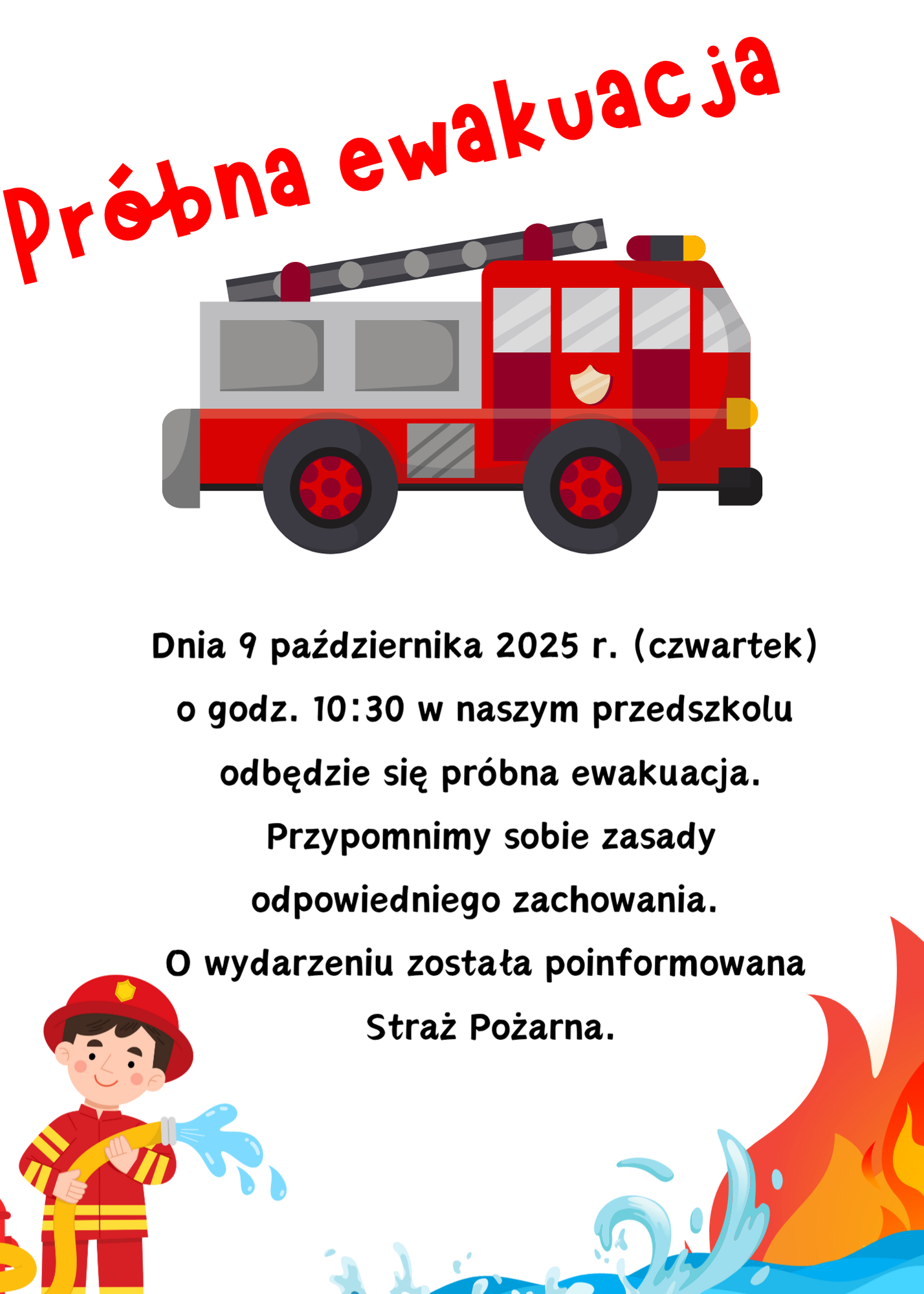 Próbna ewakuacja

Dnia 9 października 2025 r. (czwartek)
o godz. 10:30 w naszym przedszkolu
odbędzie się próbna ewakuacja.
Przypomnimy sobie zasady
odpowiedniego zachowania.
O wydarzeniu została poinformowana
Straż Pożarna.